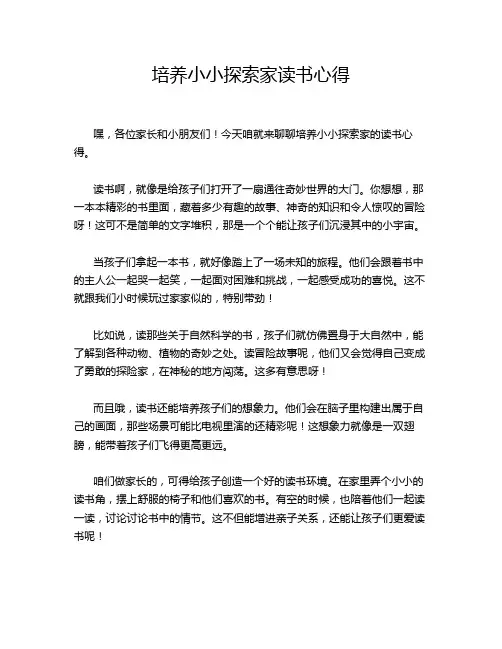 培养小小探索家读书心得

嘿，各位家长和小朋友们！今天咱就来聊聊培养小小探索家的读书心得。

读书啊，就像是给孩子们打开了一扇通往奇妙世界的大门。你想想，那一本本精彩的书里面，藏着多少有趣的故事、神奇的知识和令人惊叹的冒险呀！这可不是简单的文字堆积，那是一个个能让孩子们沉浸其中的小宇宙。

当孩子们拿起一本书，就好像踏上了一场未知的旅程。他们会跟着书中的主人公一起哭一起笑，一起面对困难和挑战，一起感受成功的喜悦。这不就跟我们小时候玩过家家似的，特别带劲！

比如说，读那些关于自然科学的书，孩子们就仿佛置身于大自然中，能了解到各种动物、植物的奇妙之处。读冒险故事呢，他们又会觉得自己变成了勇敢的探险家，在神秘的地方闯荡。这多有意思呀！

而且哦，读书还能培养孩子们的想象力。他们会在脑子里构建出属于自己的画面，那些场景可能比电视里演的还精彩呢！这想象力就像是一双翅膀，能带着孩子们飞得更高更远。

咱们做家长的，可得给孩子创造一个好的读书环境。在家里弄个小小的读书角，摆上舒服的椅子和他们喜欢的书。有空的时候，也陪着他们一起读一读，讨论讨论书中的情节。这不但能增进亲子关系，还能让孩子们更爱读书呢！